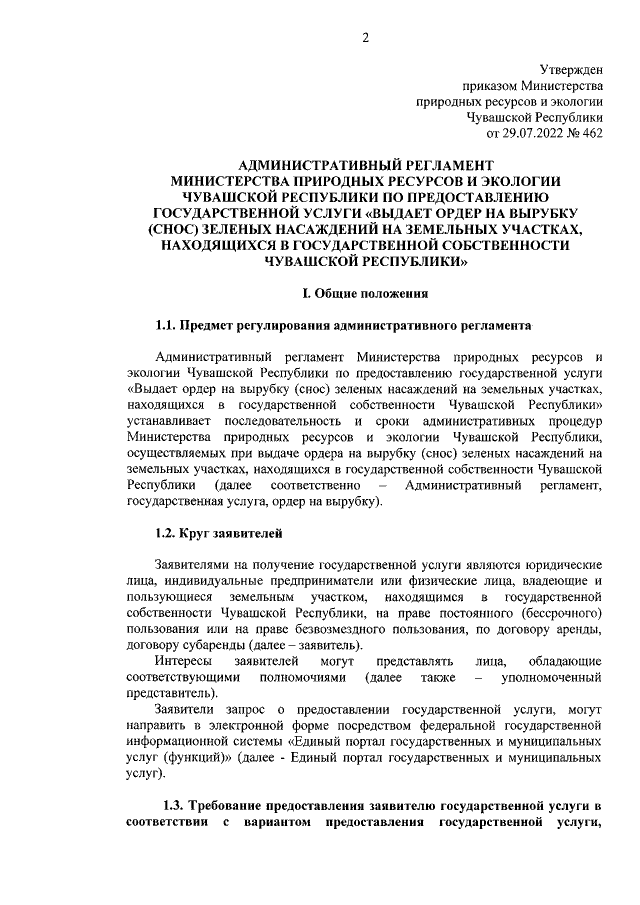 2

Утвержден
приказом Министерства
природных ресурсов и экологии
Чувашской Республики
от 29.07.2022 № 462

АДМИНИСТРАТИВНЫЙ РЕГЛАМЕНТ
МИНИСТЕРСТВА ПРИРОДНЫХ РЕСУРСОВ И ЭКОЛОГИИ
ЧУВАШСКОЙ РЕСПУБЛИКИ ПО ПРЕДОСТАВЛЕНИЮ
ГОСУДАРСТВЕННОЙ УСЛУГИ «ВЫДАЕТ ОРДЕР НА ВЫРУБКУ
(СНОС) ЗЕЛЕНЫХ НАСАЖДЕНИЙ НА ЗЕМЕЛЬНЫХ УЧАСТКАХ,
НАХОДЯЩИХСЯ В ГОСУДАРСТВЕННОЙ СОБСТВЕННОСТИ
ЧУВАШСКОЙ РЕСПУБЛИКИ»

I. Общие положения

1.1. Предмет регулирования административного регламента

Административный регламент Министерства природных ресурсов и экологии Чувашской Республики по предоставлению государственной услуги «Выдает ордер на вырубку (снос) зеленых насаждений на земельных участках, находящихся в государственной собственности Чувашской Республики» устанавливает последовательность и сроки административных процедур Министерства природных ресурсов и экологии Чувашской Республики, осуществляемых при выдаче ордера на вырубку (снос) зеленых насаждений на земельных участках, находящихся в государственной собственности Чувашской Республики (далее соответственно – Административный регламент, государственная услуга, ордер на вырубку).

1.2. Круг заявителей

Заявителями на получение государственной услуги являются юридические лица, индивидуальные предприниматели или физические лица, владеющие и пользующиеся земельным участком, находящимся в государственной собственности Чувашской Республики, на праве постоянного (бессрочного) пользования или на праве безвозмездного пользования, по договору аренды, договору субаренды (далее – заявитель).
Интересы заявителей могут представлять лица, обладающие соответствующими полномочиями (далее также – уполномоченный представитель).
Заявители запрос о предоставлении государственной услуги, могут направить в электронной форме посредством федеральной государственной информационной системы «Единый портал государственных и муниципальных услуг (функций)» (далее - Единый портал государственных и муниципальных услуг).

1.3. Требование предоставления заявителю государственной услуги в соответствии с вариантом предоставления государственной услуги,